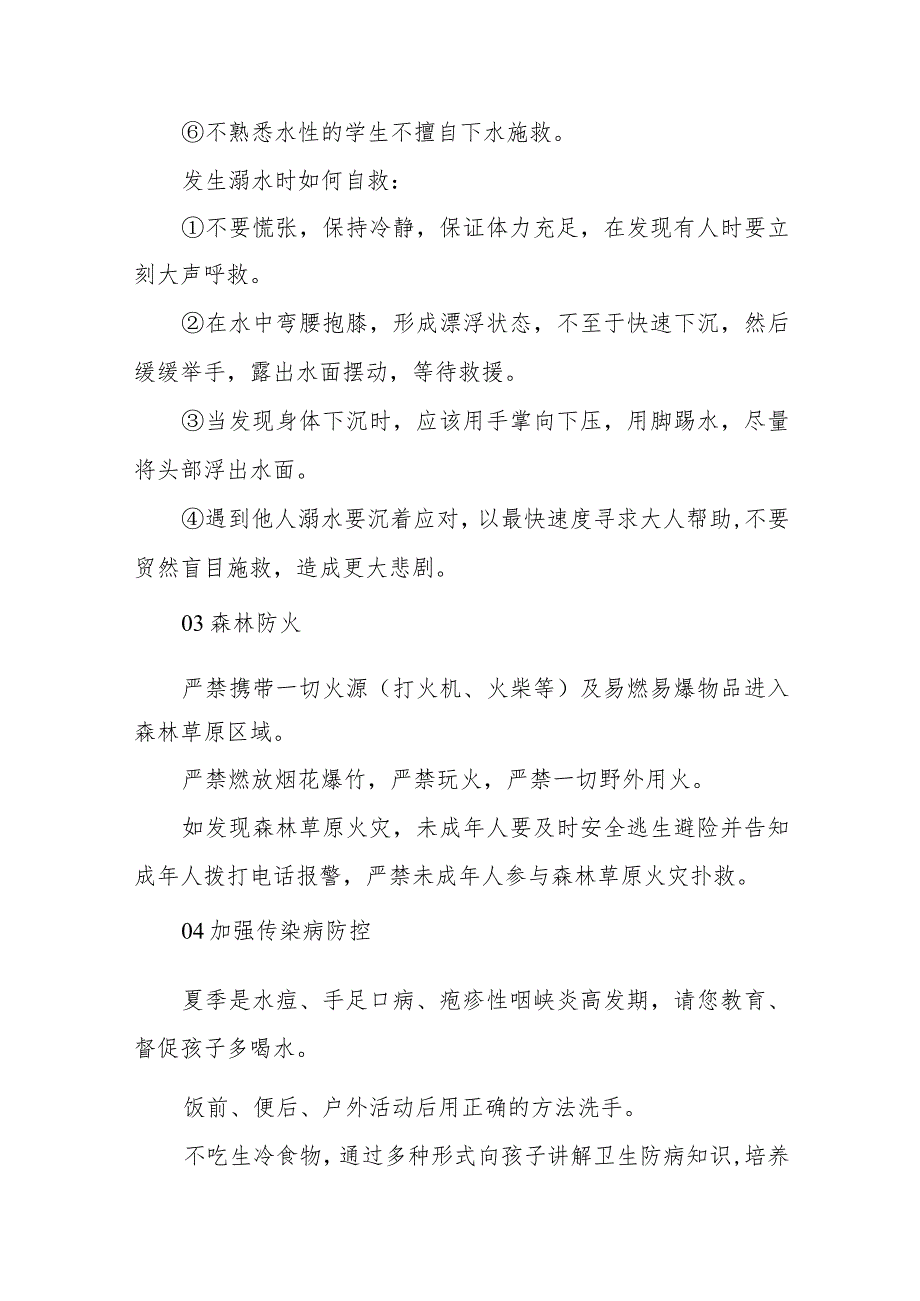 ⑥不熟悉水性的学生不擅自下水施救。

发生溺水时如何自救：

①不要慌张，保持冷静，保证体力充足，在发现有人时要立刻大声呼救。

②在水中弯腰抱膝，形成漂浮状态，不至于快速下沉，然后缓缓举手，露出水面摆动，等待救援。

③当发现身体下沉时，应该用手掌向下压，用脚踢水，尽量将头部浮出水面。

④遇到他人溺水要沉着应对，以最快速度寻求大人帮助，不要贸然盲目施救，造成更大悲剧。

03 森林防火

严禁携带一切火源（打火机、火柴等）及易燃易爆物品进入森林草原区域。

严禁燃放烟花爆竹，严禁玩火，严禁一切野外用火。

如发现森林草原火灾，未成年人要及时安全逃生避险并告知成年人拨打电话报警，严禁未成年人参与森林草原火灾扑救。

04 加强传染病防控

夏季是水痘、手足口病、疱疹性咽峡炎高发期，请您教育、督促孩子多喝水。

饭前、便后、户外活动后用正确的方法洗手。

不吃生冷食物，通过多种形式向孩子讲解卫生防病知识，培养